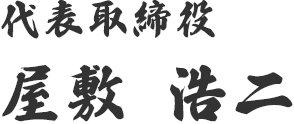 代表取締役

屋敷　浩二